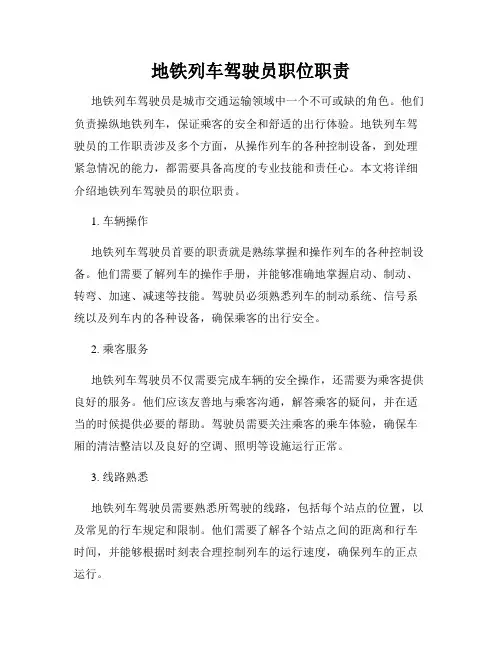 地铁列车驾驶员职位职责

地铁列车驾驶员是城市交通运输领域中一个不可或缺的角色。他们负责操纵地铁列车，保证乘客的安全和舒适的出行体验。地铁列车驾驶员的工作职责涉及多个方面，从操作列车的各种控制设备，到处理紧急情况的能力，都需要具备高度的专业技能和责任心。本文将详细介绍地铁列车驾驶员的职位职责。

1. 车辆操作

地铁列车驾驶员首要的职责就是熟练掌握和操作列车的各种控制设备。他们需要了解列车的操作手册，并能够准确地掌握启动、制动、转弯、加速、减速等技能。驾驶员必须熟悉列车的制动系统、信号系统以及列车内的各种设备，确保乘客的出行安全。

2. 乘客服务

地铁列车驾驶员不仅需要完成车辆的安全操作，还需要为乘客提供良好的服务。他们应该友善地与乘客沟通，解答乘客的疑问，并在适当的时候提供必要的帮助。驾驶员需要关注乘客的乘车体验，确保车厢的清洁整洁以及良好的空调、照明等设施运行正常。

3. 线路熟悉

地铁列车驾驶员需要熟悉所驾驶的线路，包括每个站点的位置，以及常见的行车规定和限制。他们需要了解各个站点之间的距离和行车时间，并能够根据时刻表合理控制列车的运行速度，确保列车的正点运行。